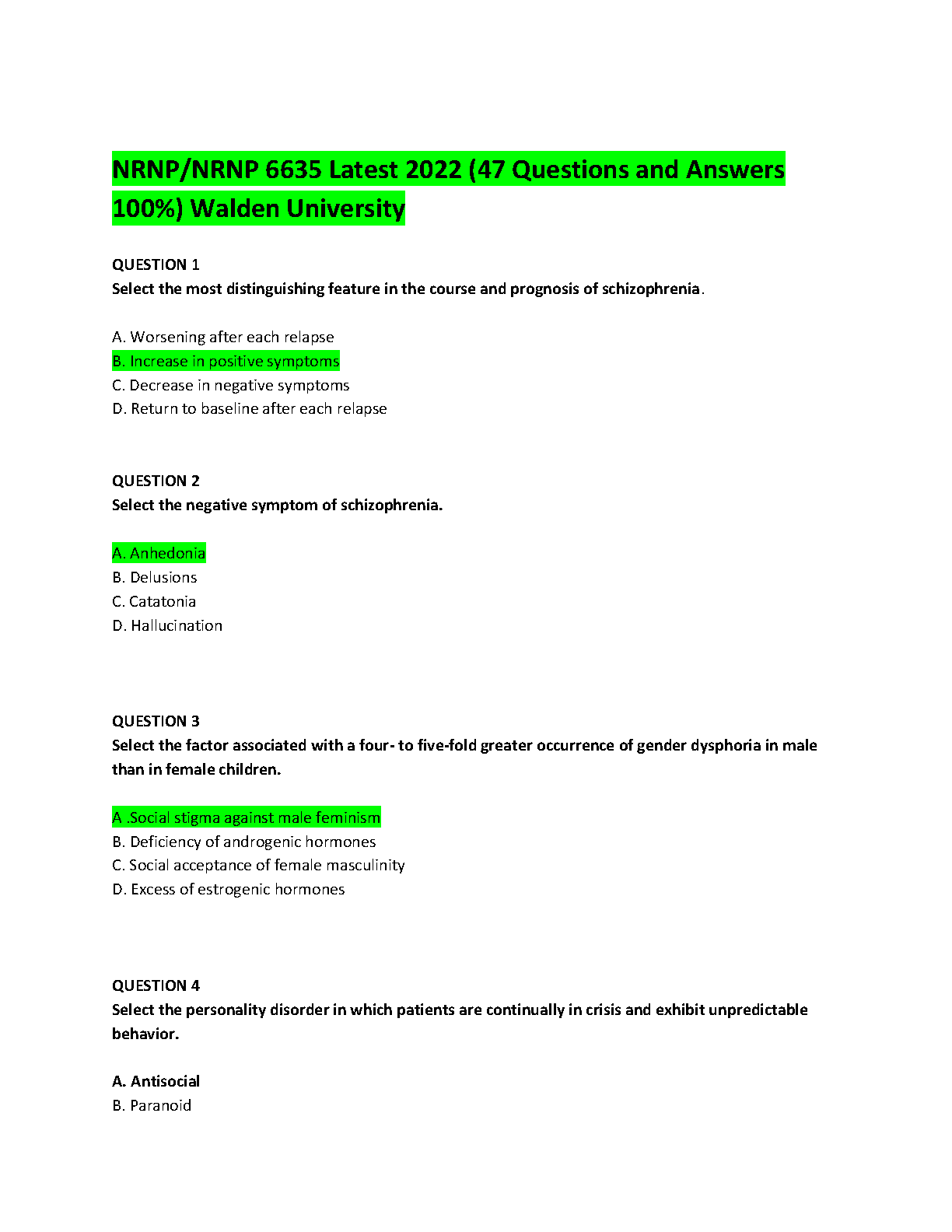 NRNP/NRNP 6635 Latest 2022 (47 Questions and Answers 100%) Walden University

QUESTION 1
Select the most distinguishing feature in the course and prognosis of schizophrenia.

A. Worsening after each relapse
B. Increase in positive symptoms
C. Decrease in negative symptoms
D. Return to baseline after each relapse

QUESTION 2
Select the negative symptom of schizophrenia.

A. Anhedonia
B. Delusions
C. Catatonia
D. Hallucination

QUESTION 3
Select the factor associated with a four- to five-fold greater occurrence of gender dysphoria in male than in female children.

A .Social stigma against male feminism
B. Deficiency of androgenic hormones
C. Social acceptance of female masculinity
D. Excess of estrogenic hormones

QUESTION 4
Select the personality disorder in which patients are continually in crisis and exhibit unpredictable behavior.

A. Antisocial
B. Paranoid